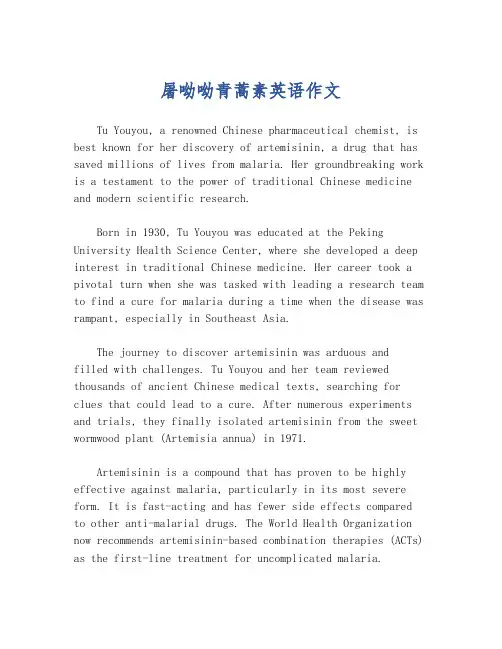 屠呦呦青蒿素英语作文

Tu Youyou, a renowned Chinese pharmaceutical chemist, is best known for her discovery of artemisinin, a drug that has saved millions of lives from malaria. Her groundbreaking work is a testament to the power of traditional Chinese medicine and modern scientific research.

Born in 1930, Tu Youyou was educated at the Peking University Health Science Center, where she developed a deep interest in traditional Chinese medicine. Her career took a pivotal turn when she was tasked with leading a research team to find a cure for malaria during a time when the disease was rampant, especially in Southeast Asia.

The journey to discover artemisinin was arduous and filled with challenges. Tu Youyou and her team reviewed thousands of ancient Chinese medical texts, searching for clues that could lead to a cure. After numerous experiments and trials, they finally isolated artemisinin from the sweet wormwood plant (Artemisia annua) in 1971.

Artemisinin is a compound that has proven to be highly effective against malaria, particularly in its most severe form. It is fast-acting and has fewer side effects compared to other anti-malarial drugs. The World Health Organization now recommends artemisinin-based combination therapies (ACTs) as the first-line treatment for uncomplicated malaria.